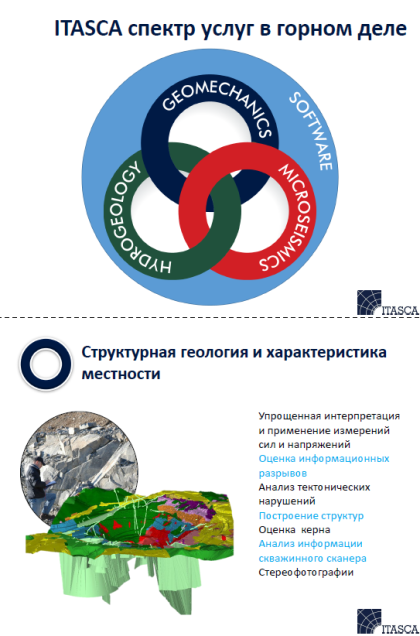 ITASCA спектр услуг в горном деле

GEOMECHANICS
SOFTWARE
HYDROGEOLOGY
MICROSEISMICS

ITASCA

Структурная геология и характеристика местности

Упрощенная интерпретация и применение измерений сил и напряжений
Оценка информационных разрывов
Анализ тектонических нарушений
Построение структур
Оценка керна
Анализ информации скважинного сканера
Стереофотографии

ITASCA